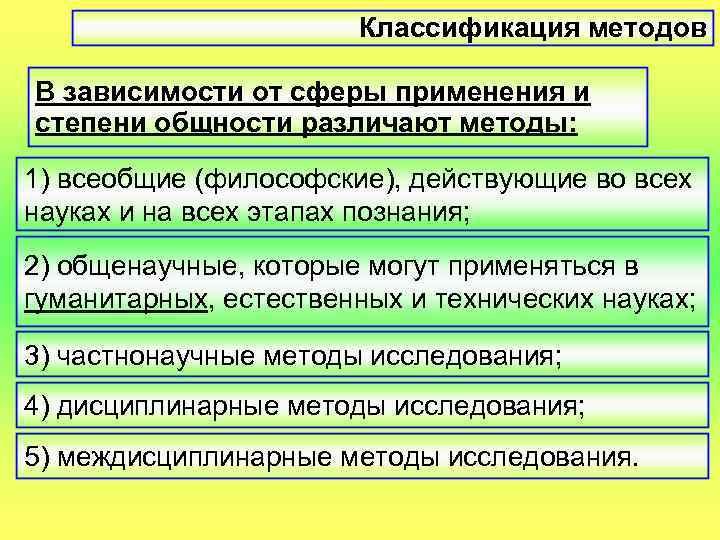 Классификация методов

В зависимости от сферы применения и степени общности различают методы:

1) всеобщие (философские), действующие во всех науках и на всех этапах познания;

2) общенаучные, которые могут применяться в гуманитарных, естественных и технических науках;

3) частнонаучные методы исследования;

4) дисциплинарные методы исследования;

5) междисциплинарные методы исследования.